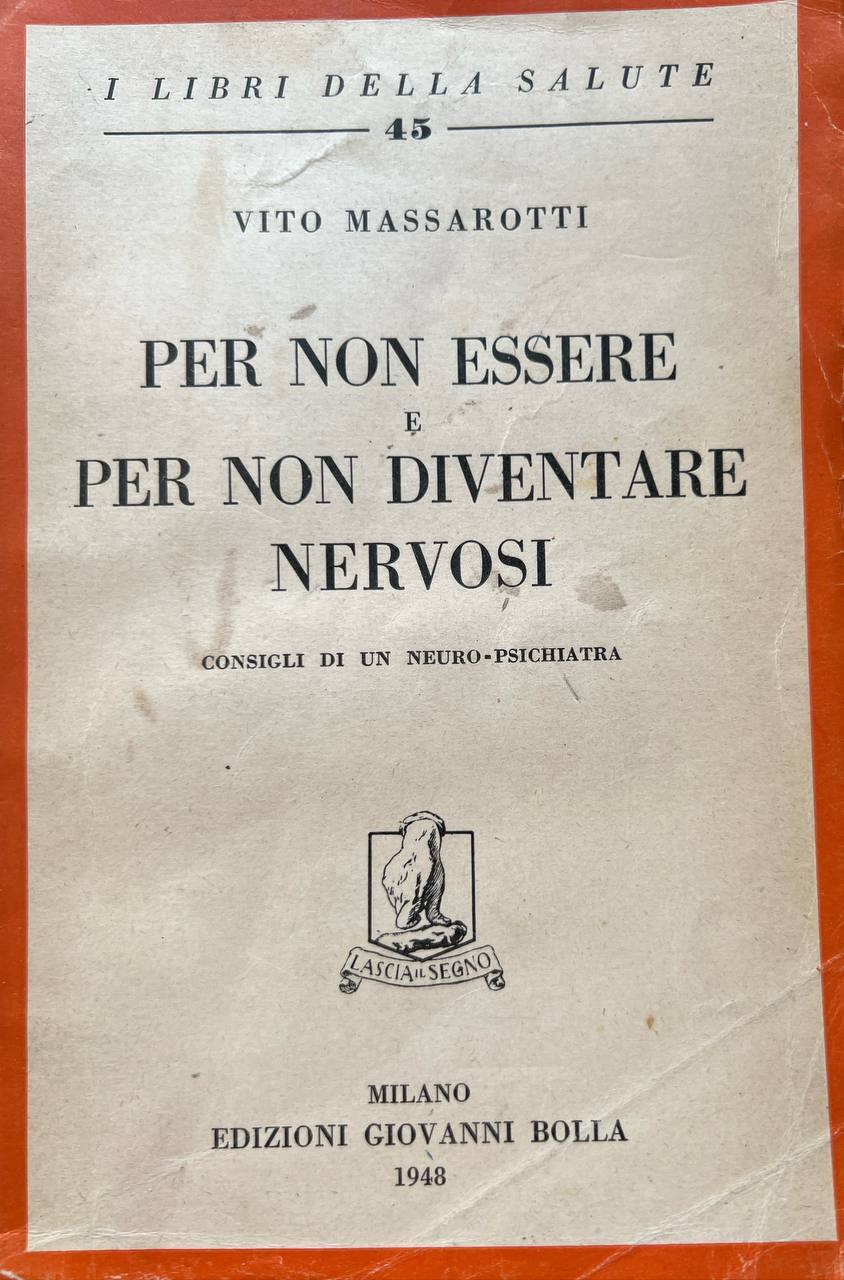 I LIBRI DELLA SALUTE
45

VITO MASSAROTTI

PER NON ESSERE
E
PER NON DIVENTARE
NERVOSI

CONSIGLI DI UN NEURO-PSICHIATRA

LASCIA IL SEGNO

MILANO
EDIZIONI GIOVANNI BOLLA
1948